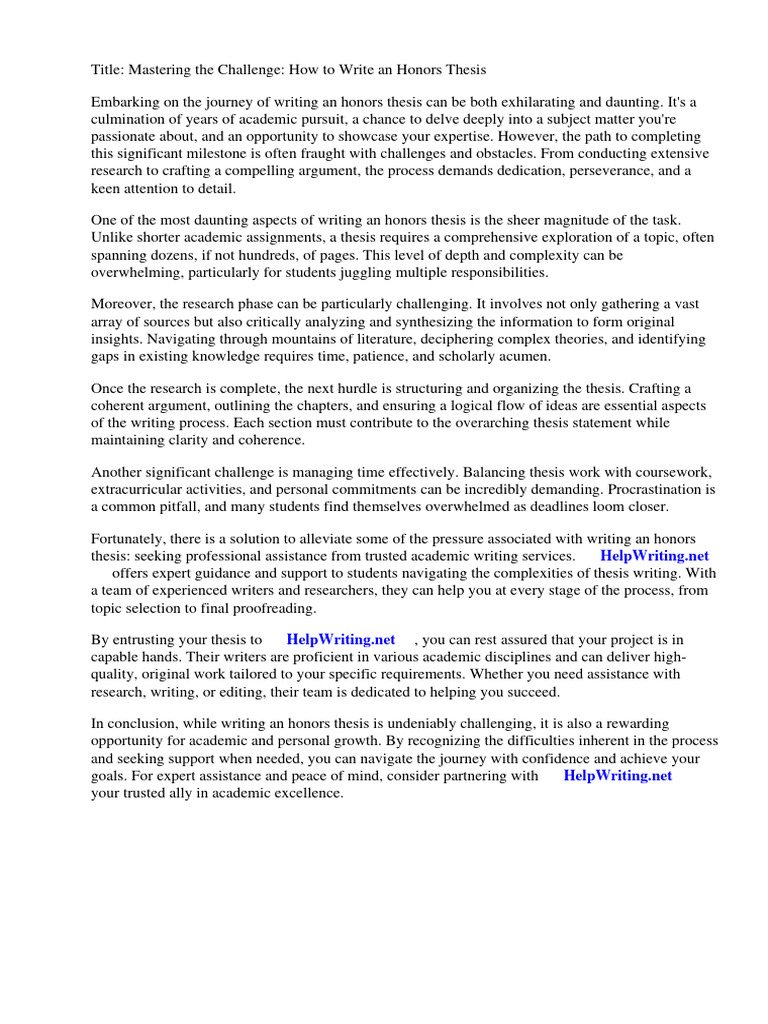 Title: Mastering the Challenge: How to Write an Honors Thesis

Embarking on the journey of writing an honors thesis can be both exhilarating and daunting. It's a culmination of years of academic pursuit, a chance to delve deeply into a subject matter you're passionate about, and an opportunity to showcase your expertise. However, the path to completing this significant milestone is often fraught with challenges and obstacles. From conducting extensive research to crafting a compelling argument, the process demands dedication, perseverance, and a keen attention to detail.

One of the most daunting aspects of writing an honors thesis is the sheer magnitude of the task. Unlike shorter academic assignments, a thesis requires a comprehensive exploration of a topic, often spanning dozens, if not hundreds, of pages. This level of depth and complexity can be overwhelming, particularly for students juggling multiple responsibilities.

Moreover, the research phase can be particularly challenging. It involves not only gathering a vast array of sources but also critically analyzing and synthesizing the information to form original insights. Navigating through mountains of literature, deciphering complex theories, and identifying gaps in existing knowledge requires time, patience, and scholarly acumen.

Once the research is complete, the next hurdle is structuring and organizing the thesis. Crafting a coherent argument, outlining the chapters, and ensuring a logical flow of ideas are essential aspects of the writing process. Each section must contribute to the overarching thesis statement while maintaining clarity and coherence.

Another significant challenge is managing time effectively. Balancing thesis work with coursework, extracurricular activities, and personal commitments can be incredibly demanding. Procrastination is a common pitfall, and many students find themselves overwhelmed as deadlines loom closer.

Fortunately, there is a solution to alleviate some of the pressure associated with writing an honors thesis: seeking professional assistance from trusted academic writing services. HelpWriting.net offers expert guidance and support to students navigating the complexities of thesis writing. With a team of experienced writers and researchers, they can help you at every stage of the process, from topic selection to final proofreading.

By entrusting your thesis to HelpWriting.net , you can rest assured that your project is in capable hands. Their writers are proficient in various academic disciplines and can deliver high-quality, original work tailored to your specific requirements. Whether you need assistance with research, writing, or editing, their team is dedicated to helping you succeed.

In conclusion, while writing an honors thesis is undeniably challenging, it is also a rewarding opportunity for academic and personal growth. By recognizing the difficulties inherent in the process and seeking support when needed, you can navigate the journey with confidence and achieve your goals. For expert assistance and peace of mind, consider partnering with HelpWriting.net your trusted ally in academic excellence.